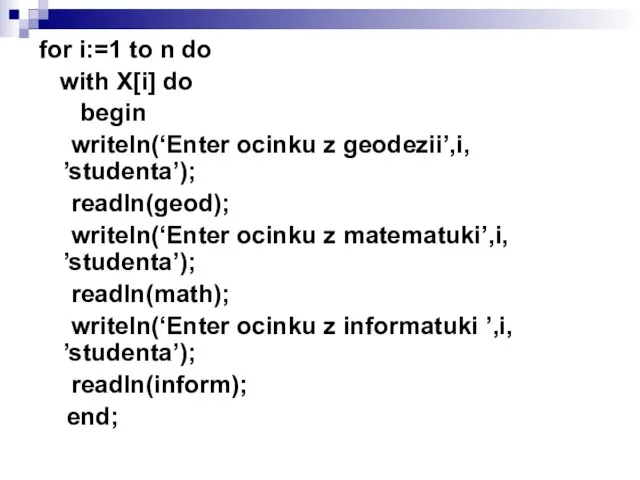 for i:=1 to n do
with X[i] do
begin
writeln(‘Enter ocinku z geodezii’,i, ’studenta’);
readln(geod);
writeln(‘Enter ocinku z matematuki’,i, ’studenta’);
readln(math);
writeln(‘Enter ocinku z informatuki ’,i, ’studenta’);
readln(inform);
end;